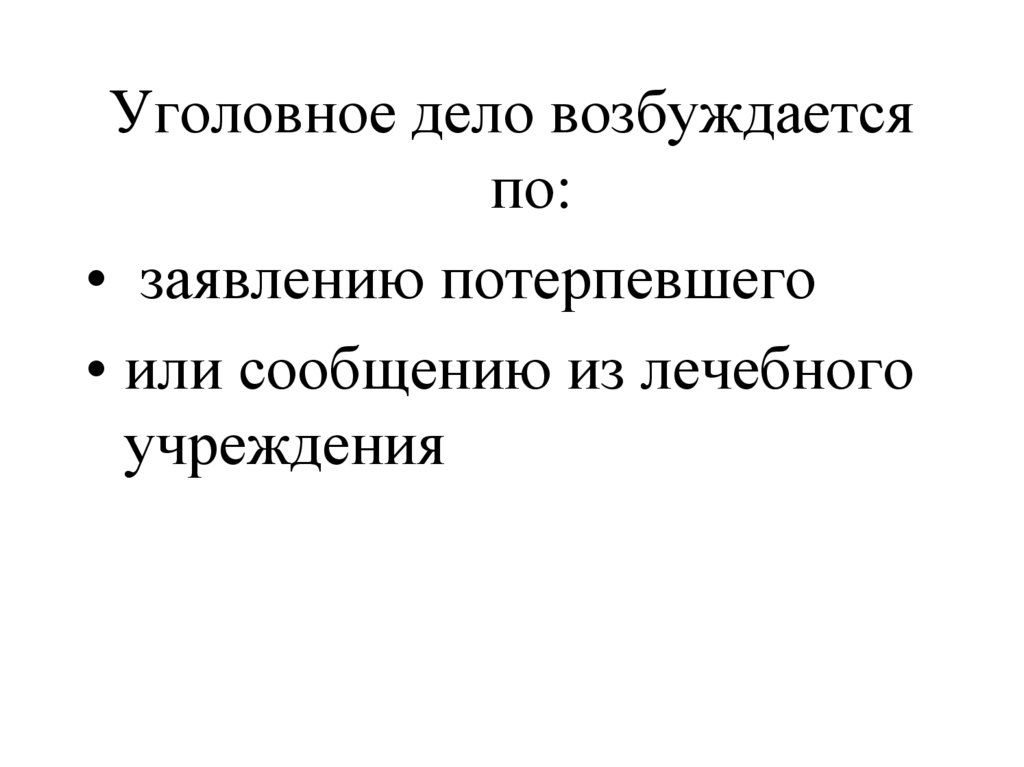 Уголовное дело возбуждается по:

• заявлению потерпевшего
• или сообщению из лечебного учреждения